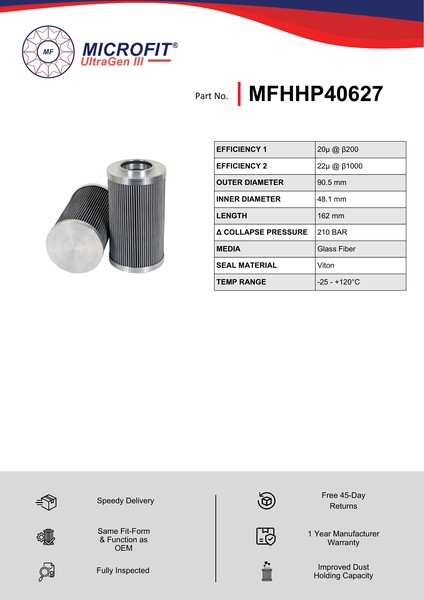 MF

MICROFIT®
UltraGen III

Part No. MFHHP40627

| EFFICIENCY 1 | 20μ @ β200 |
|---|---|
| EFFICIENCY 2 | 22μ @ β1000 |
| OUTER DIAMETER | 90.5 mm |
| INNER DIAMETER | 48.1 mm |
| LENGTH | 162 mm |
| Δ COLLAPSE PRESSURE | 210 BAR |
| MEDIA | Glass Fiber |
| SEAL MATERIAL | Viton |
| TEMP RANGE | -25 - +120°C |

Speedy Delivery

Same Fit-Form & Function as OEM

Fully Inspected

Free 45-Day Returns

1 Year Manufacturer Warranty

Improved Dust Holding Capacity